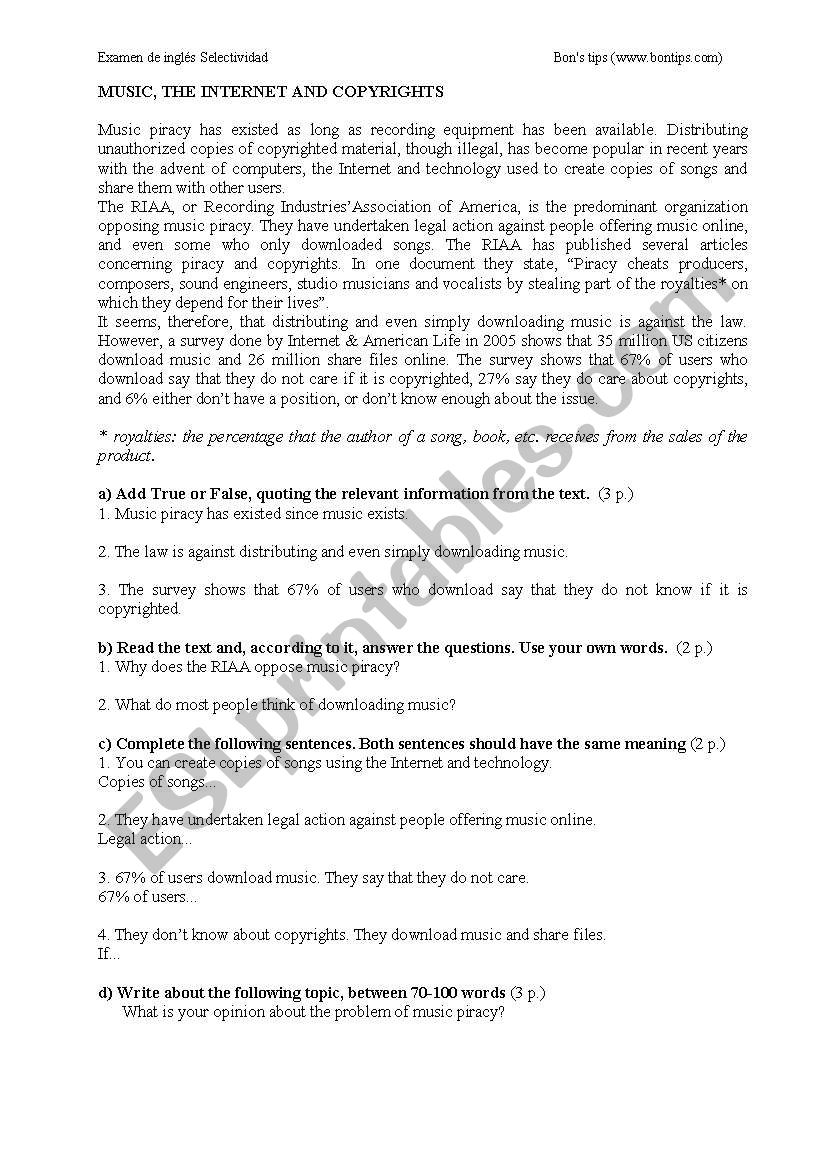 Examen de inglés Selectividad Bon's tips (www.bontips.com)

MUSIC, THE INTERNET AND COPYRIGHTS

Music piracy has existed as long as recording equipment has been available. Distributing unauthorized copies of copyrighted material, though illegal, has become popular in recent years with the advent of computers, the Internet and technology used to create copies of songs and share them with other users.
The RIAA, or Recording Industries'Association of America, is the predominant organization opposing music piracy. They have undertaken legal action against people offering music online, and even some who only downloaded songs. The RIAA has published several articles concerning piracy and copyrights. In one document they state, "Piracy cheats producers, composers, sound engineers, studio musicians and vocalists by stealing part of the royalties* on which they depend for their lives".
It seems, therefore, that distributing and even simply downloading music is against the law. However, a survey done by Internet & American Life in 2005 shows that 35 million US citizens download music and 26 million share files online. The survey shows that 67% of users who download say that they do not care if it is copyrighted, 27% say they do care about copyrights, and 6% either don't have a position, or don't know enough about the issue.

* royalties: the percentage that the author of a song, book, etc. receives from the sales of the product.

a) Add True or False, quoting the relevant information from the text. (3 p.)
1. Music piracy has existed since music exists.

2. The law is against distributing and even simply downloading music.

3. The survey shows that 67% of users who download say that they do not know if it is copyrighted.

b) Read the text and, according to it, answer the questions. Use your own words. (2 p.)
1. Why does the RIAA oppose music piracy?

2. What do most people think of downloading music?

c) Complete the following sentences. Both sentences should have the same meaning (2 p.)
1. You can create copies of songs using the Internet and technology.
Copies of songs...

2. They have undertaken legal action against people offering music online.
Legal action...

3. 67% of users download music. They say that they do not care.
67% of users...

4. They don't know about copyrights. They download music and share files.
If...

d) Write about the following topic, between 70-100 words (3 p.)
What is your opinion about the problem of music piracy?

ESLprintables.com